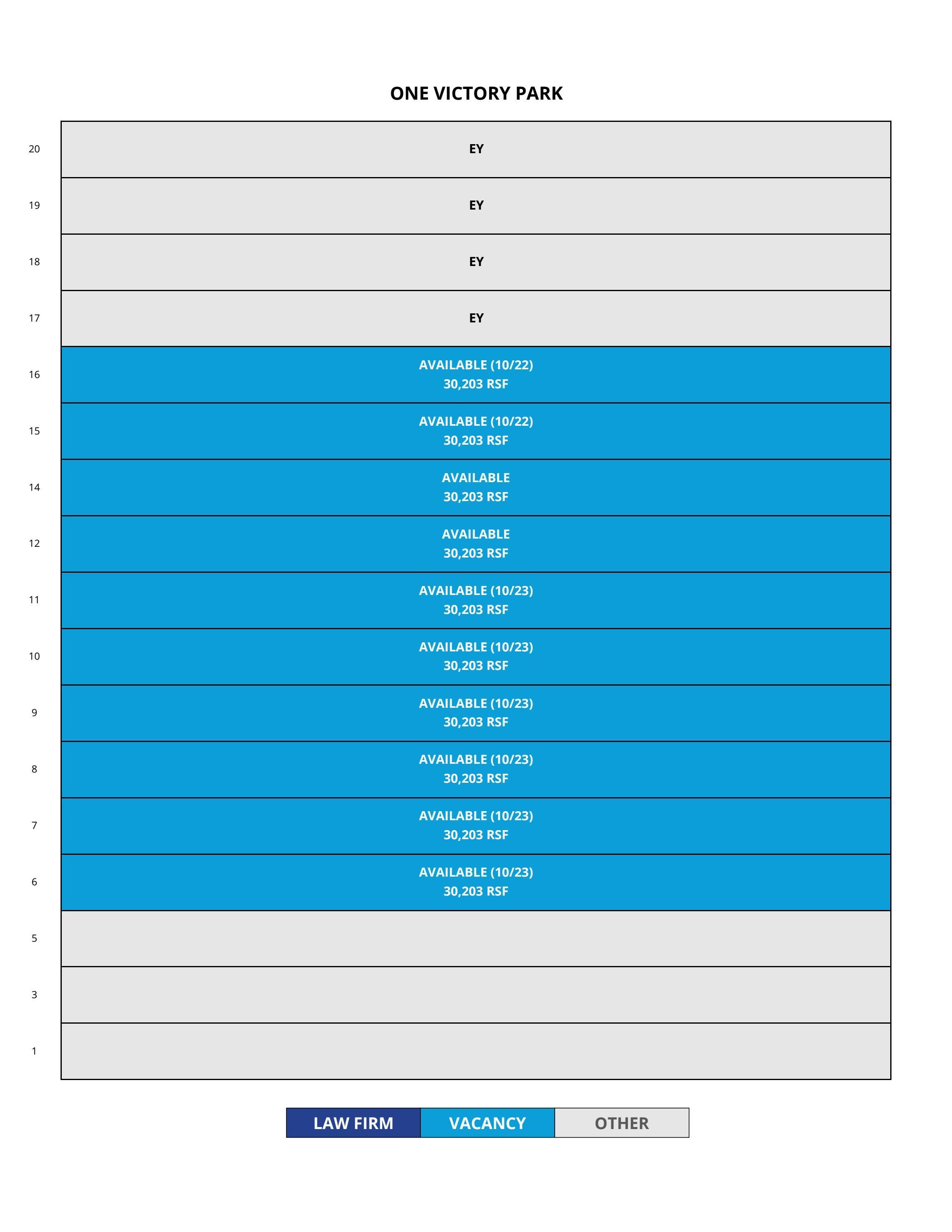 ONE VICTORY PARK

| | |
|---|---|
| 20 | EY |
| 19 | EY |
| 18 | EY |
| 17 | EY |
| 16 | AVAILABLE (10/22) 30,203 RSF |
| 15 | AVAILABLE (10/22) 30,203 RSF |
| 14 | AVAILABLE 30,203 RSF |
| 12 | AVAILABLE 30,203 RSF |
| 11 | AVAILABLE (10/23) 30,203 RSF |
| 10 | AVAILABLE (10/23) 30,203 RSF |
| 9 | AVAILABLE (10/23) 30,203 RSF |
| 8 | AVAILABLE (10/23) 30,203 RSF |
| 7 | AVAILABLE (10/23) 30,203 RSF |
| 6 | AVAILABLE (10/23) 30,203 RSF |
| 5 | |
| 3 | |
| 1 | |

LAW FIRM VACANCY OTHER